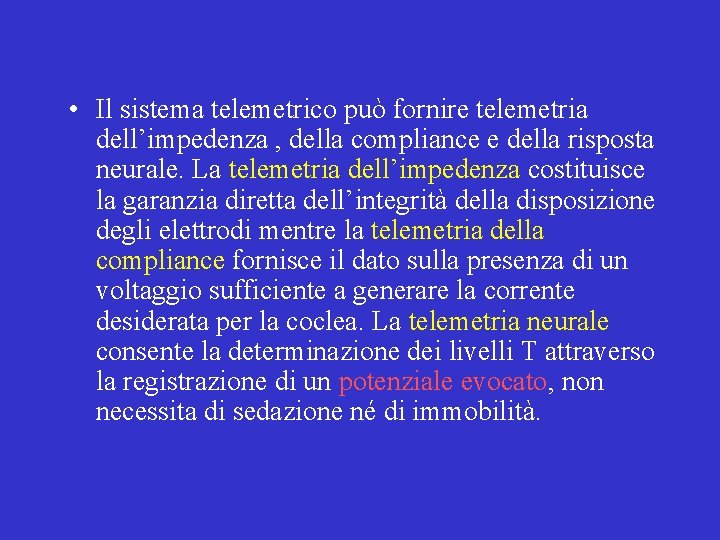 • Il sistema telemetrico può fornire telemetria dell’impedenza , della compliance e della risposta neurale. La telemetria dell’impedenza costituisce la garanzia diretta dell’integrità della disposizione degli elettrodi mentre la telemetria della compliance fornisce il dato sulla presenza di un voltaggio sufficiente a generare la corrente desiderata per la coclea. La telemetria neurale consente la determinazione dei livelli T attraverso la registrazione di un potenziale evocato, non necessita di sedazione né di immobilità.